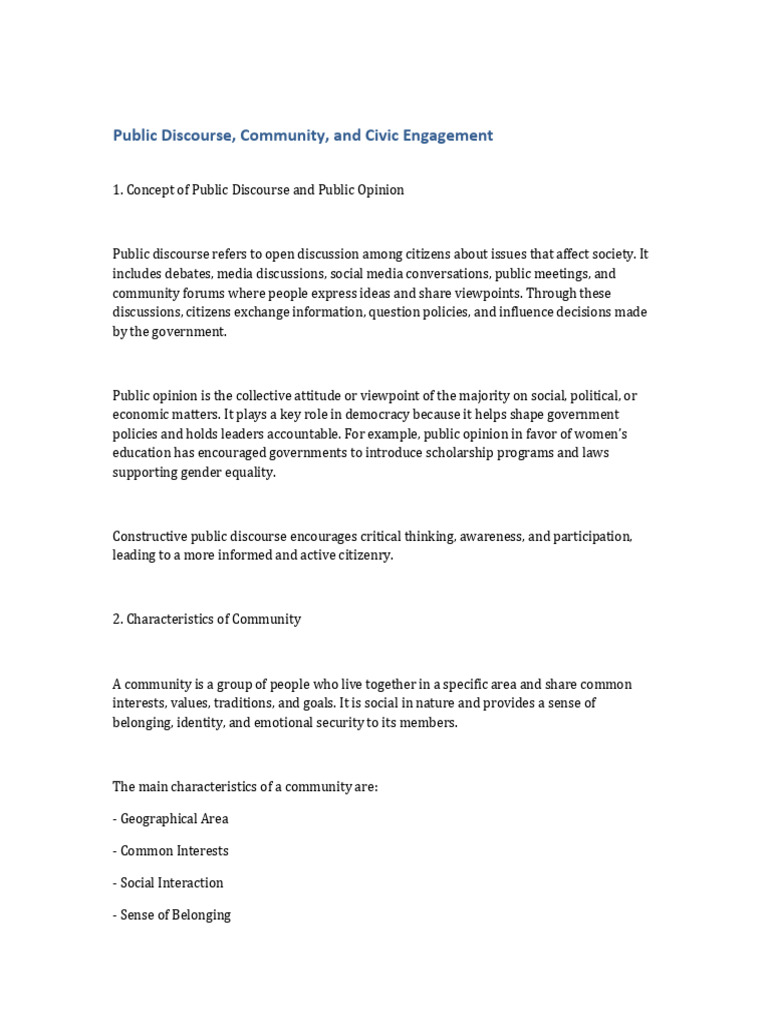 Public Discourse, Community, and Civic Engagement

1. Concept of Public Discourse and Public Opinion

Public discourse refers to open discussion among citizens about issues that affect society. It includes debates, media discussions, social media conversations, public meetings, and community forums where people express ideas and share viewpoints. Through these discussions, citizens exchange information, question policies, and influence decisions made by the government.

Public opinion is the collective attitude or viewpoint of the majority on social, political, or economic matters. It plays a key role in democracy because it helps shape government policies and holds leaders accountable. For example, public opinion in favor of women's education has encouraged governments to introduce scholarship programs and laws supporting gender equality.

Constructive public discourse encourages critical thinking, awareness, and participation, leading to a more informed and active citizenry.

2. Characteristics of Community

A community is a group of people who live together in a specific area and share common interests, values, traditions, and goals. It is social in nature and provides a sense of belonging, identity, and emotional security to its members.

The main characteristics of a community are:

- Geographical Area

- Common Interests

- Social Interaction

- Sense of Belonging